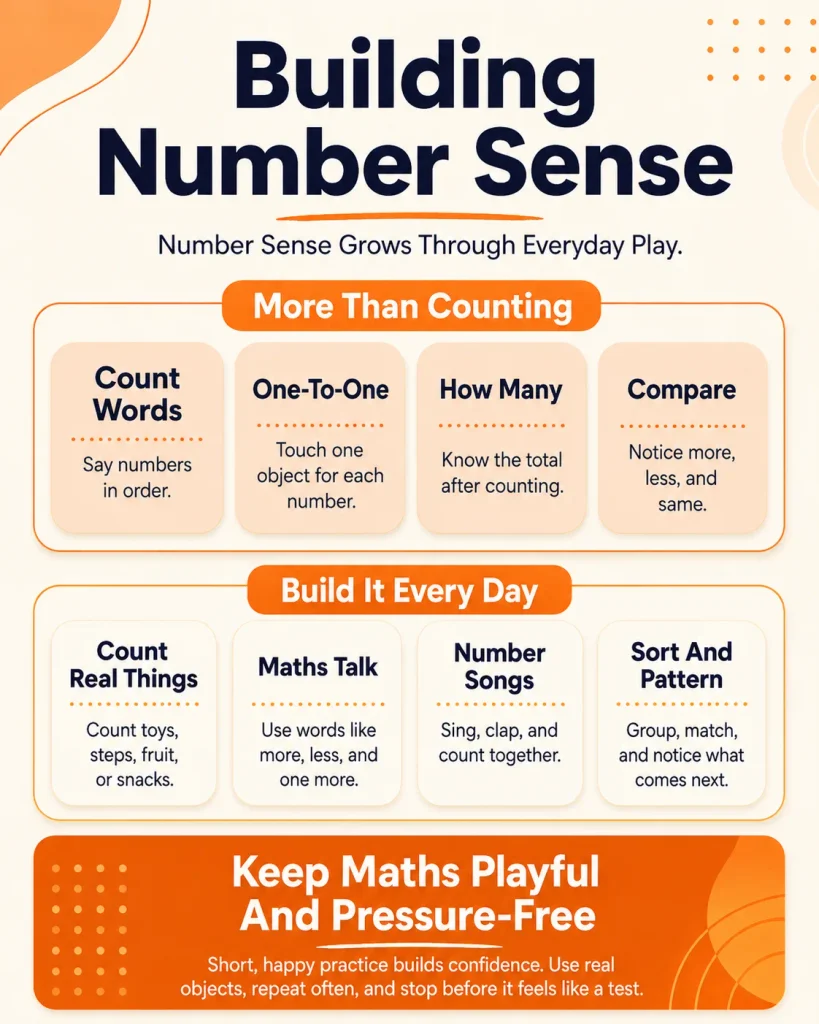 Building Number Sense

Number Sense Grows Through Everyday Play.

More Than Counting

Count Words
Say numbers in order.

One-To-One
Touch one object for each number.

How Many
Know the total after counting.

Compare
Notice more, less, and same.

Build It Every Day

Count Real Things
Count toys, steps, fruit, or snacks.

Maths Talk
Use words like more, less, and one more.

Number Songs
Sing, clap, and count together.

Sort And Pattern
Group, match, and notice what comes next.

Keep Maths Playful And Pressure-Free

Short, happy practice builds confidence. Use real objects, repeat often, and stop before it feels like a test.